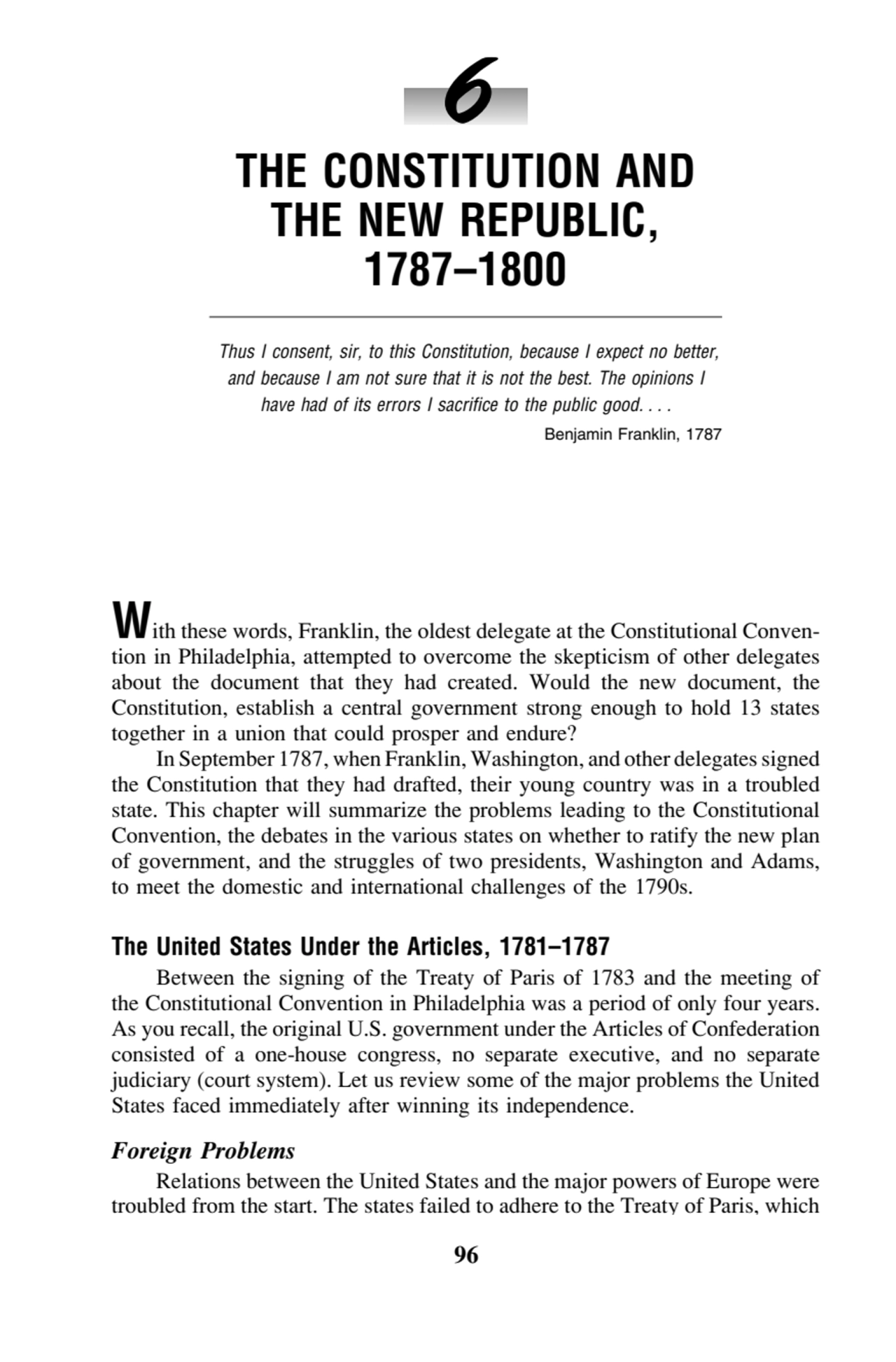 6

THE CONSTITUTION AND THE NEW REPUBLIC, 1787–1800

Thus I consent, sir, to this Constitution, because I expect no better, and because I am not sure that it is not the best. The opinions I have had of its errors I sacrifice to the public good. . . .
Benjamin Franklin, 1787

With these words, Franklin, the oldest delegate at the Constitutional Convention in Philadelphia, attempted to overcome the skepticism of other delegates about the document that they had created. Would the new document, the Constitution, establish a central government strong enough to hold 13 states together in a union that could prosper and endure?

In September 1787, when Franklin, Washington, and other delegates signed the Constitution that they had drafted, their young country was in a troubled state. This chapter will summarize the problems leading to the Constitutional Convention, the debates in the various states on whether to ratify the new plan of government, and the struggles of two presidents, Washington and Adams, to meet the domestic and international challenges of the 1790s.

The United States Under the Articles, 1781–1787

Between the signing of the Treaty of Paris of 1783 and the meeting of the Constitutional Convention in Philadelphia was a period of only four years. As you recall, the original U.S. government under the Articles of Confederation consisted of a one-house congress, no separate executive, and no separate judiciary (court system). Let us review some of the major problems the United States faced immediately after winning its independence.

Foreign Problems

Relations between the United States and the major powers of Europe were troubled from the start. The states failed to adhere to the Treaty of Paris, which

96